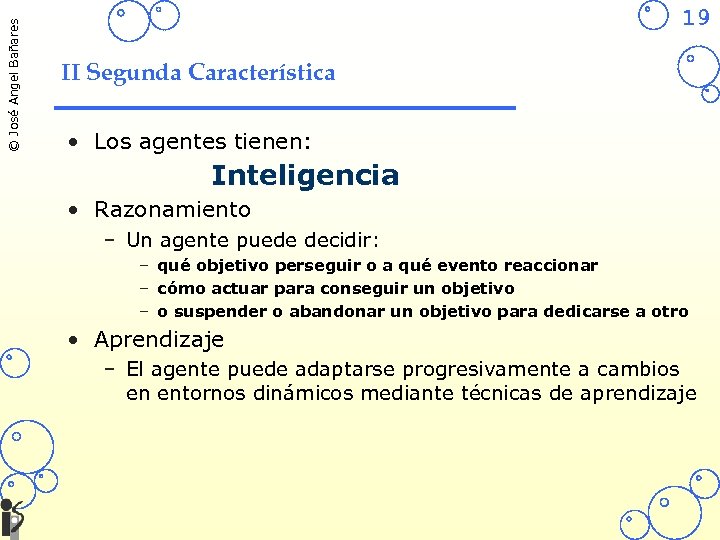 © José Angel Bañares

19

II Segunda Característica

• Los agentes tienen:

Inteligencia

• Razonamiento
– Un agente puede decidir:
– qué objetivo perseguir o a qué evento reaccionar
– cómo actuar para conseguir un objetivo
– o suspender o abandonar un objetivo para dedicarse a otro

• Aprendizaje
– El agente puede adaptarse progresivamente a cambios en entornos dinámicos mediante técnicas de aprendizaje